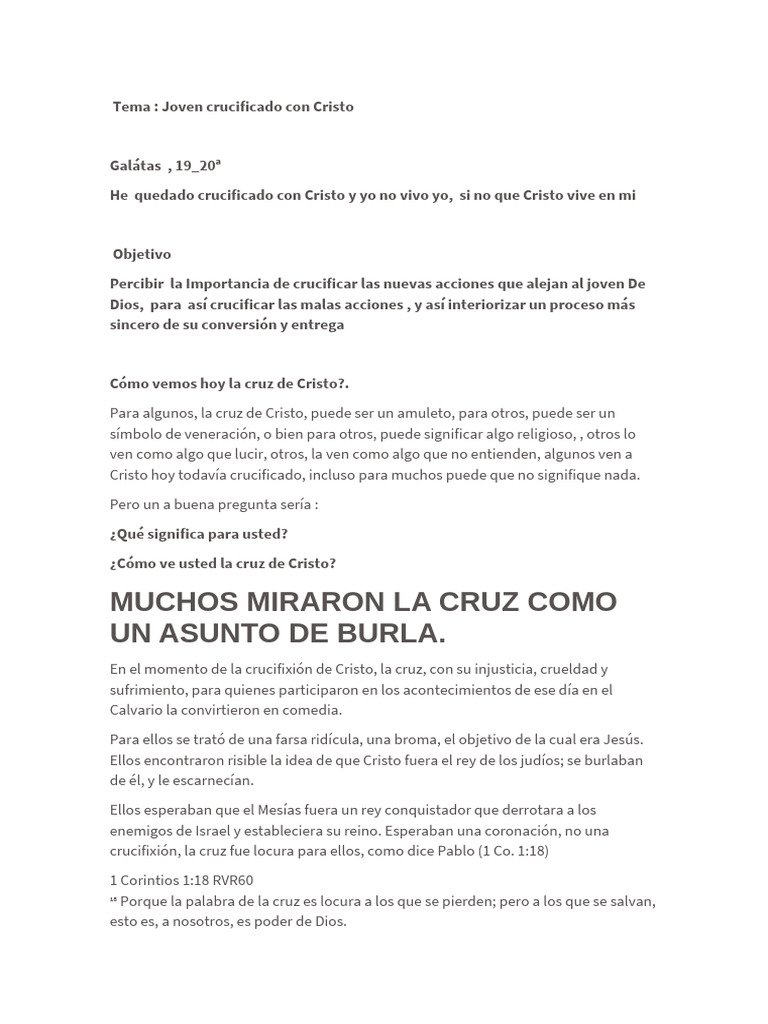 Tema : Joven crucificado con Cristo

Galátas , 19_20ª

He quedado crucificado con Cristo y yo no vivo yo, si no que Cristo vive en mi

Objetivo

Percibir la Importancia de crucificar las nuevas acciones que alejan al joven De Dios, para así crucificar las malas acciones , y así interiorizar un proceso más sincero de su conversión y entrega

Cómo vemos hoy la cruz de Cristo?.

Para algunos, la cruz de Cristo, puede ser un amuleto, para otros, puede ser un símbolo de veneración, o bien para otros, puede significar algo religioso, , otros lo ven como algo que lucir, otros, la ven como algo que no entienden, algunos ven a Cristo hoy todavía crucificado, incluso para muchos puede que no signifique nada.

Pero un a buena pregunta sería :

¿Qué significa para usted?

¿Cómo ve usted la cruz de Cristo?

MUCHOS MIRARON LA CRUZ COMO UN ASUNTO DE BURLA.

En el momento de la crucifixión de Cristo, la cruz, con su injusticia, crueldad y sufrimiento, para quienes participaron en los acontecimientos de ese día en el Calvario la convirtieron en comedia.

Para ellos se trató de una farsa ridícula, una broma, el objetivo de la cual era Jesús. Ellos encontraron risible la idea de que Cristo fuera el rey de los judíos; se burlaban de él, y le escarnecían.

Ellos esperaban que el Mesías fuera un rey conquistador que derrotara a los enemigos de Israel y estableciera su reino. Esperaban una coronación, no una crucifixión, la cruz fue locura para ellos, como dice Pablo (1 Co. 1:18)

1 Corintios 1:18 RVR60
¹⁸ Porque la palabra de la cruz es locura a los que se pierden; pero a los que se salvan, esto es, a nosotros, es poder de Dios.